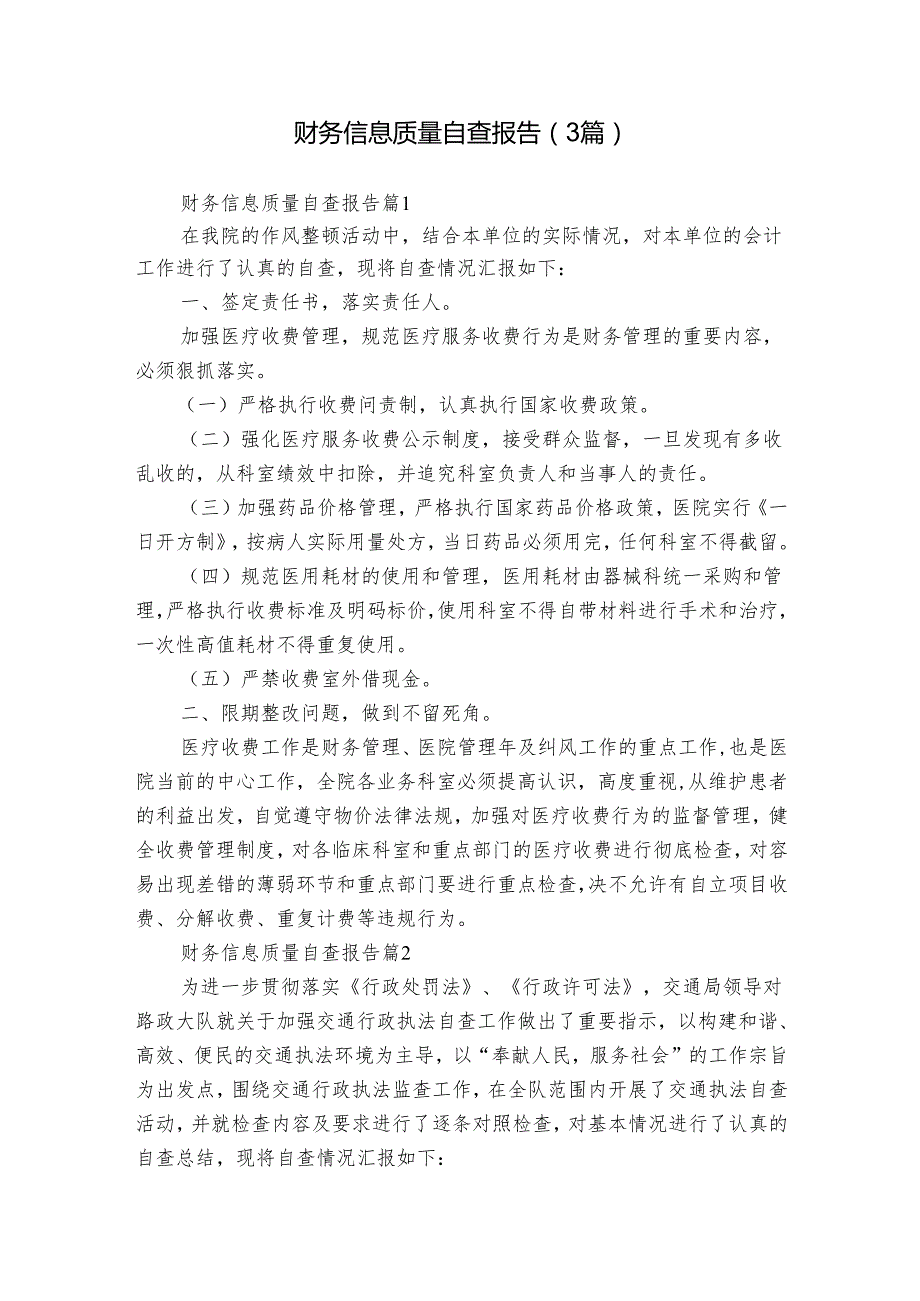 财务信息质量自查报告（3篇）

财务信息质量自查报告篇1

在我院的作风整顿活动中，结合本单位的实际情况，对本单位的会计工作进行了认真的自查，现将自查情况汇报如下：

一、签定责任书，落实责任人。

加强医疗收费管理，规范医疗服务收费行为是财务管理的重要内容，必须狠抓落实。

（一）严格执行收费问责制，认真执行国家收费政策。

（二）强化医疗服务收费公示制度，接受群众监督，一旦发现有多收乱收的，从科室绩效中扣除，并追究科室负责人和当事人的责任。

（三）加强药品价格管理，严格执行国家药品价格政策，医院实行《一日开方制》，按病人实际用量处方，当日药品必须用完，任何科室不得截留。

（四）规范医用耗材的使用和管理，医用耗材由器械科统一采购和管理，严格执行收费标准及明码标价，使用科室不得自带材料进行手术和治疗，一次性高值耗材不得重复使用。

（五）严禁收费室外借现金。

二、限期整改问题，做到不留死角。

医疗收费工作是财务管理、医院管理年及纠风工作的重点工作，也是医院当前的中心工作，全院各业务科室必须提高认识，高度重视，从维护患者的利益出发，自觉遵守物价法律法规，加强对医疗收费行为的监督管理，健全收费管理制度，对各临床科室和重点部门的医疗收费进行彻底检查，对容易出现差错的薄弱环节和重点部门要进行重点检查，决不允许有自立项目收费、分解收费、重复计费等违规行为。

财务信息质量自查报告篇2

为进一步贯彻落实《行政处罚法》、《行政许可法》，交通局领导对路政大队就关于加强交通行政执法自查工作做出了重要指示，以构建和谐、高效、便民的交通执法环境为主导，以“奉献人民，服务社会”的工作宗旨为出发点，围绕交通行政执法监查工作，在全队范围内开展了交通执法自查活动，并就检查内容及要求进行了逐条对照检查，对基本情况进行了认真的自查总结，现将自查情况汇报如下：